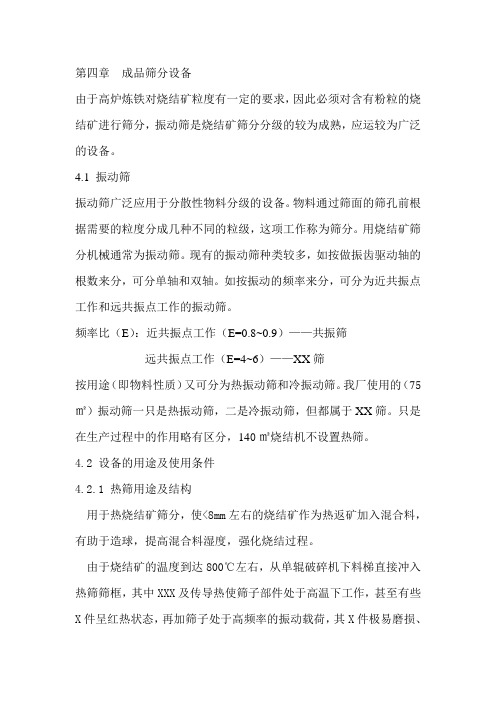 第四章　成品筛分设备

由于高炉炼铁对烧结矿粒度有一定的要求，因此必须对含有粉粒的烧结矿进行筛分，振动筛是烧结矿筛分分级的较为成熟，应运较为广泛的设备。

4.1 振动筛

振动筛广泛应用于分散性物料分级的设备。物料通过筛面的筛孔前根据需要的粒度分成几种不同的粒级，这项工作称为筛分。用烧结矿筛分机械通常为振动筛。现有的振动筛种类较多，如按做振齿驱动轴的根数来分，可分单轴和双轴。如按振动的频率来分，可分为近共振点工作和远共振点工作的振动筛。

频率比（E）：近共振点工作（E=0.8~0.9）——共振筛

远共振点工作（E=4~6）——XX 筛

按用途（即物料性质）又可分为热振动筛和冷振动筛。我厂使用的（75 ㎡）振动筛一只是热振动筛，二是冷振动筛，但都属于 XX 筛。只是在生产过程中的作用略有区分，140 ㎡烧结机不设置热筛。

4.2 设备的用途及使用条件

4.2.1 热筛用途及结构

用于热烧结矿筛分，使<8mm 左右的烧结矿作为热返矿加入混合料，有助于造球，提高混合料湿度，强化烧结过程。

由于烧结矿的温度到达 800℃左右，从单辊破碎机下料梯直接冲入热筛筛框，其中 XXX 及传导热使筛子部件处于高温下工作，甚至有些 X 件呈红热状态，再加筛子处于高频率的振动载荷，其 X 件极易磨损、